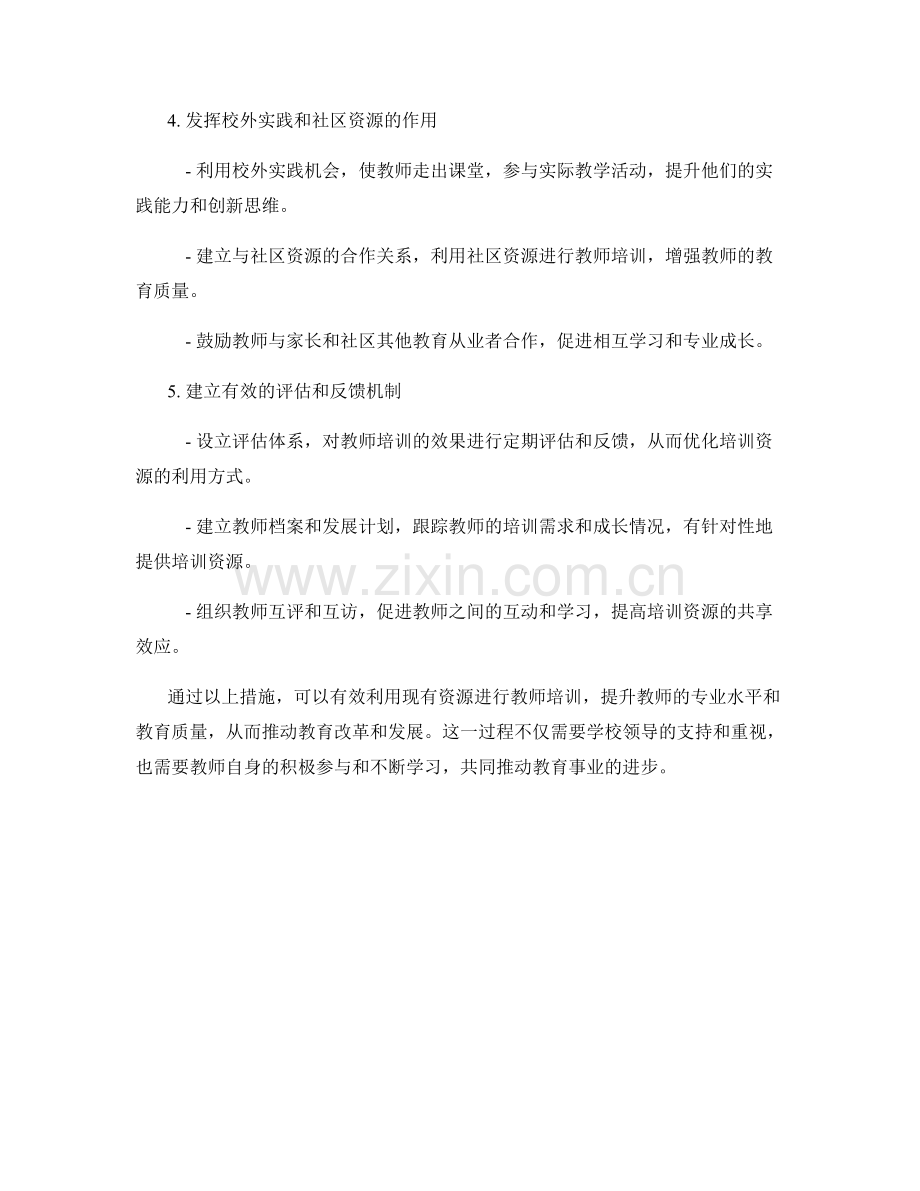 4. 发挥校外实践和社区资源的作用

- 利用校外实践机会，使教师走出课堂，参与实际教学活动，提升他们的实践能力和创新思维。

- 建立与社区资源的合作关系，利用社区资源进行教师培训，增强教师的教育质量。

- 鼓励教师与家长和社区其他教育从业者合作，促进相互学习和专业成长。

5. 建立有效的评估和反馈机制

- 设立评估体系，对教师培训的效果进行定期评估和反馈，从而优化培训资源的利用方式。

- 建立教师档案和发展计划，跟踪教师的培训需求和成长情况，有针对性地提供培训资源。

www.zixin.com.cn

- 组织教师互评和互访，促进教师之间的互动和学习，提高培训资源的共享效应。

通过以上措施，可以有效利用现有资源进行教师培训，提升教师的专业水平和教育质量，从而推动教育改革和发展。这一过程不仅需要学校领导的支持和重视，也需要教师自身的积极参与和不断学习，共同推动教育事业的进步。